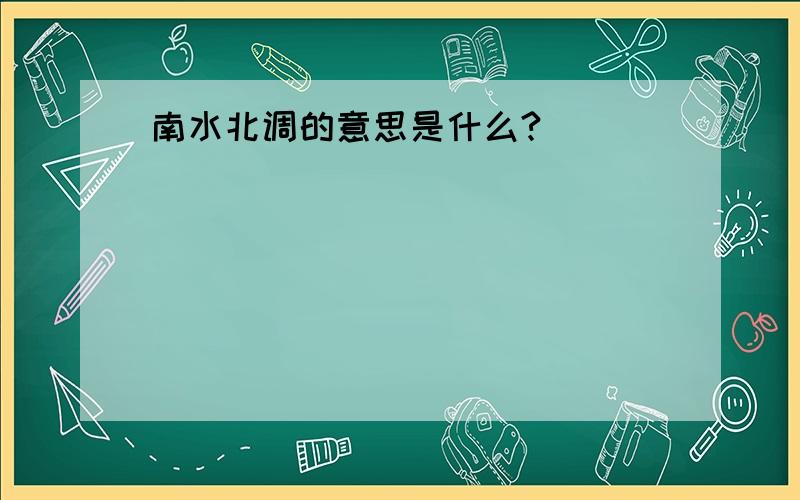 南水北调的意思是什么?